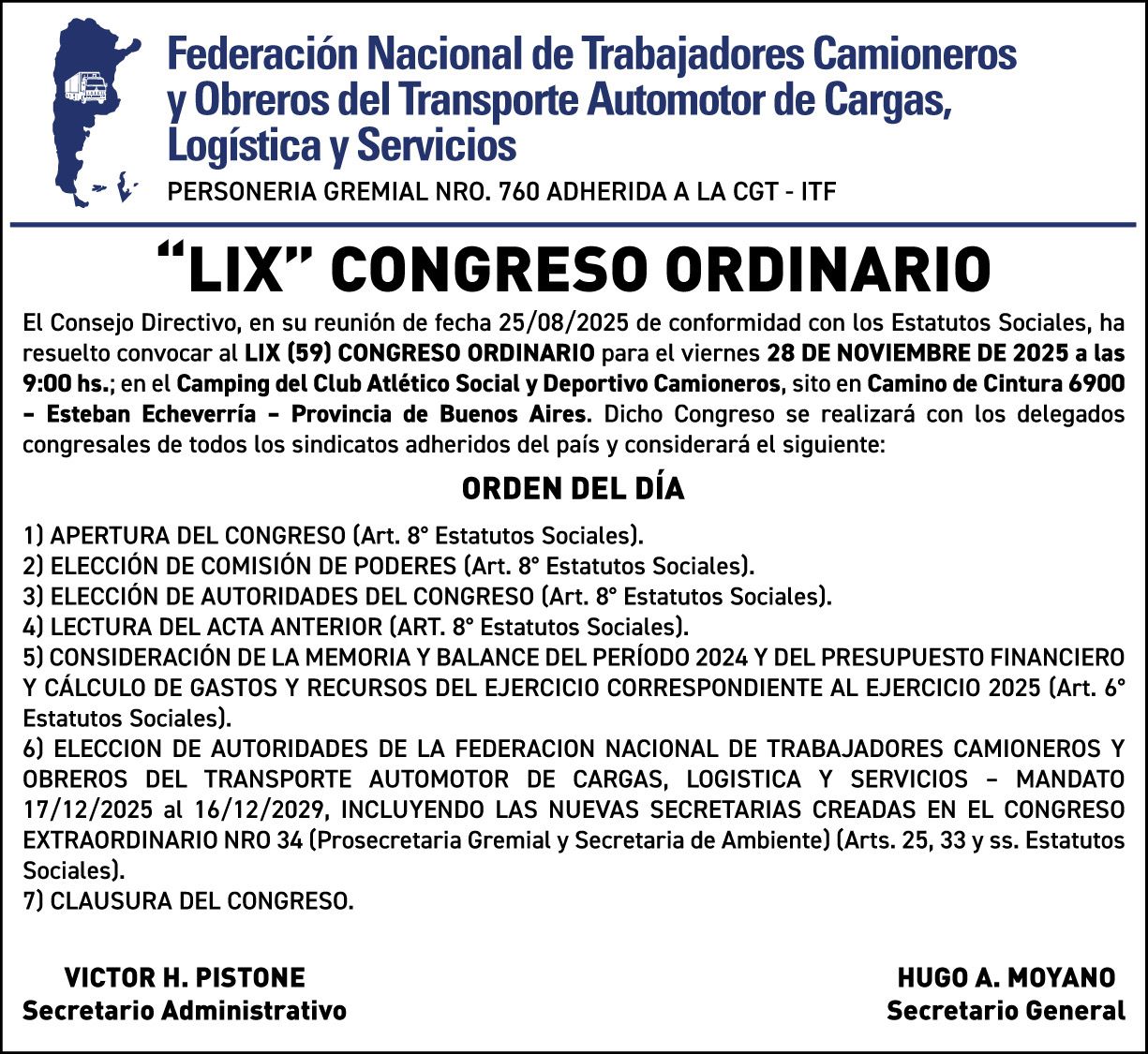 Federación Nacional de Trabajadores Camioneros y Obreros del Transporte Automotor de Cargas, Logística y Servicios

PERSONERIA GREMIAL NRO. 760 ADHERIDA A LA CGT - ITF

“LIX” CONGRESO ORDINARIO

El Consejo Directivo, en su reunión de fecha 25/08/2025 de conformidad con los Estatutos Sociales, ha resuelto convocar al LIX (59) CONGRESO ORDINARIO para el viernes 28 DE NOVIEMBRE DE 2025 a las 9:00 hs.; en el Camping del Club Atlético Social y Deportivo Camioneros, sito en Camino de Cintura 6900 – Esteban Echeverría – Provincia de Buenos Aires. Dicho Congreso se realizará con los delegados congresales de todos los sindicatos adheridos del país y considerará el siguiente:

ORDEN DEL DÍA

1) APERTURA DEL CONGRESO (Art. 8° Estatutos Sociales).
2) ELECCIÓN DE COMISIÓN DE PODERES (Art. 8° Estatutos Sociales).
3) ELECCIÓN DE AUTORIDADES DEL CONGRESO (Art. 8° Estatutos Sociales).
4) LECTURA DEL ACTA ANTERIOR (ART. 8° Estatutos Sociales).
5) CONSIDERACIÓN DE LA MEMORIA Y BALANCE DEL PERÍODO 2024 Y DEL PRESUPUESTO FINANCIERO Y CÁLCULO DE GASTOS Y RECURSOS DEL EJERCICIO CORRESPONDIENTE AL EJERCICIO 2025 (Art. 6° Estatutos Sociales).
6) ELECCION DE AUTORIDADES DE LA FEDERACION NACIONAL DE TRABAJADORES CAMIONEROS Y OBREROS DEL TRANSPORTE AUTOMOTOR DE CARGAS, LOGISTICA Y SERVICIOS – MANDATO 17/12/2025 al 16/12/2029, INCLUYENDO LAS NUEVAS SECRETARIAS CREADAS EN EL CONGRESO EXTRAORDINARIO NRO 34 (Prosecretaria Gremial y Secretaria de Ambiente) (Arts. 25, 33 y ss. Estatutos Sociales).
7) CLAUSURA DEL CONGRESO.

VICTOR H. PISTONE
Secretario Administrativo

HUGO A. MOYANO
Secretario General